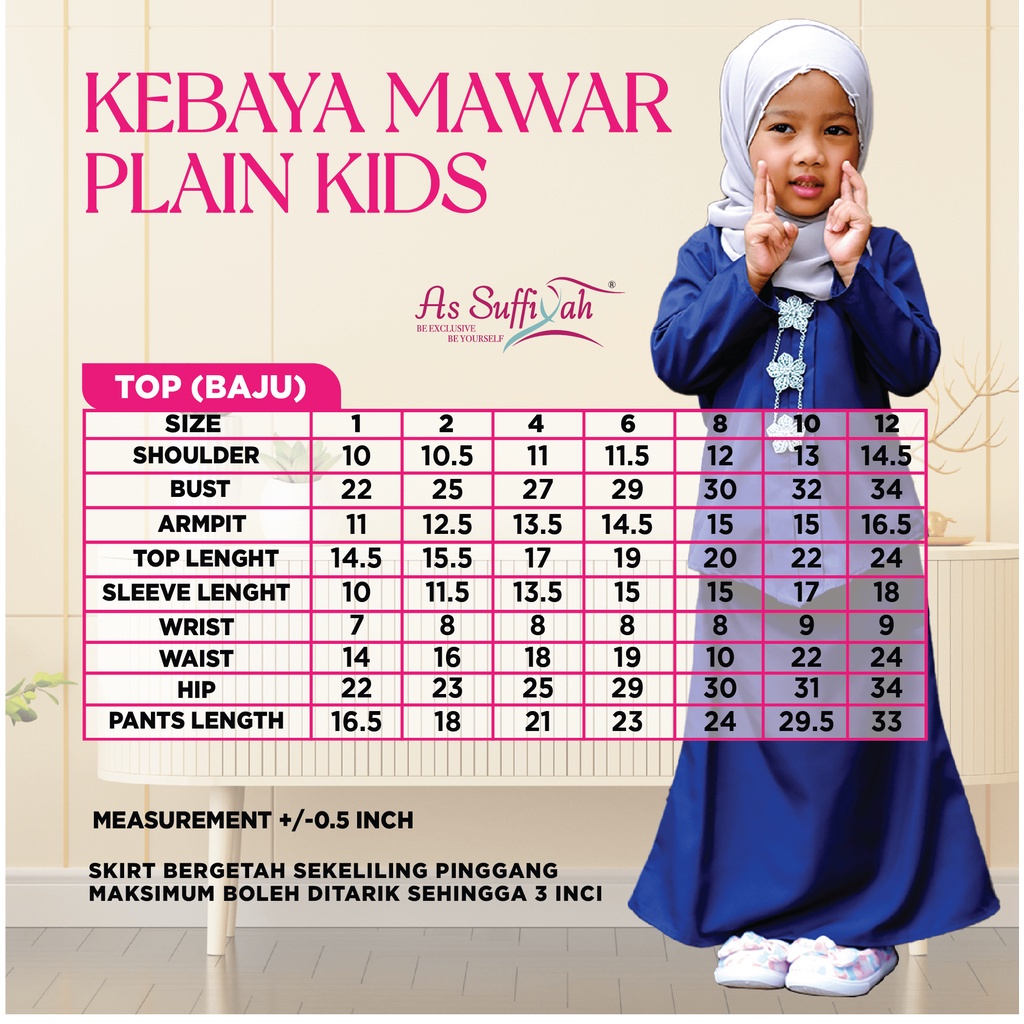 KEBAYA MAWAR PLAIN KIDS

As Suffiyah®
BE EXCLUSIVE
BE YOURSELF

TOP (BAJU)

| SIZE | 1 | 2 | 4 | 6 | 8 | 10 | 12 |
|---|---|---|---|---|---|---|---|
| SHOULDER | 10 | 10.5 | 11 | 11.5 | 12 | 13 | 14.5 |
| BUST | 22 | 25 | 27 | 29 | 30 | 32 | 34 |
| ARMPIT | 11 | 12.5 | 13.5 | 14.5 | 15 | 15 | 16.5 |
| TOP LENGHT | 14.5 | 15.5 | 17 | 19 | 20 | 22 | 24 |
| SLEEVE LENGHT | 10 | 11.5 | 13.5 | 15 | 15 | 17 | 18 |
| WRIST | 7 | 8 | 8 | 8 | 8 | 9 | 9 |
| WAIST | 14 | 16 | 18 | 19 | 10 | 22 | 24 |
| HIP | 22 | 23 | 25 | 29 | 30 | 31 | 34 |
| PANTS LENGTH | 16.5 | 18 | 21 | 23 | 24 | 29.5 | 33 |

MEASUREMENT +/-0.5 INCH

SKIRT BERGETAH SEKELILING PINGGANG MAKSIMUM BOLEH DITARIK SEHINGGA 3 INCI